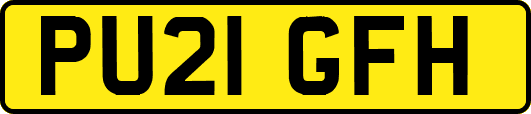 PU21 GFH